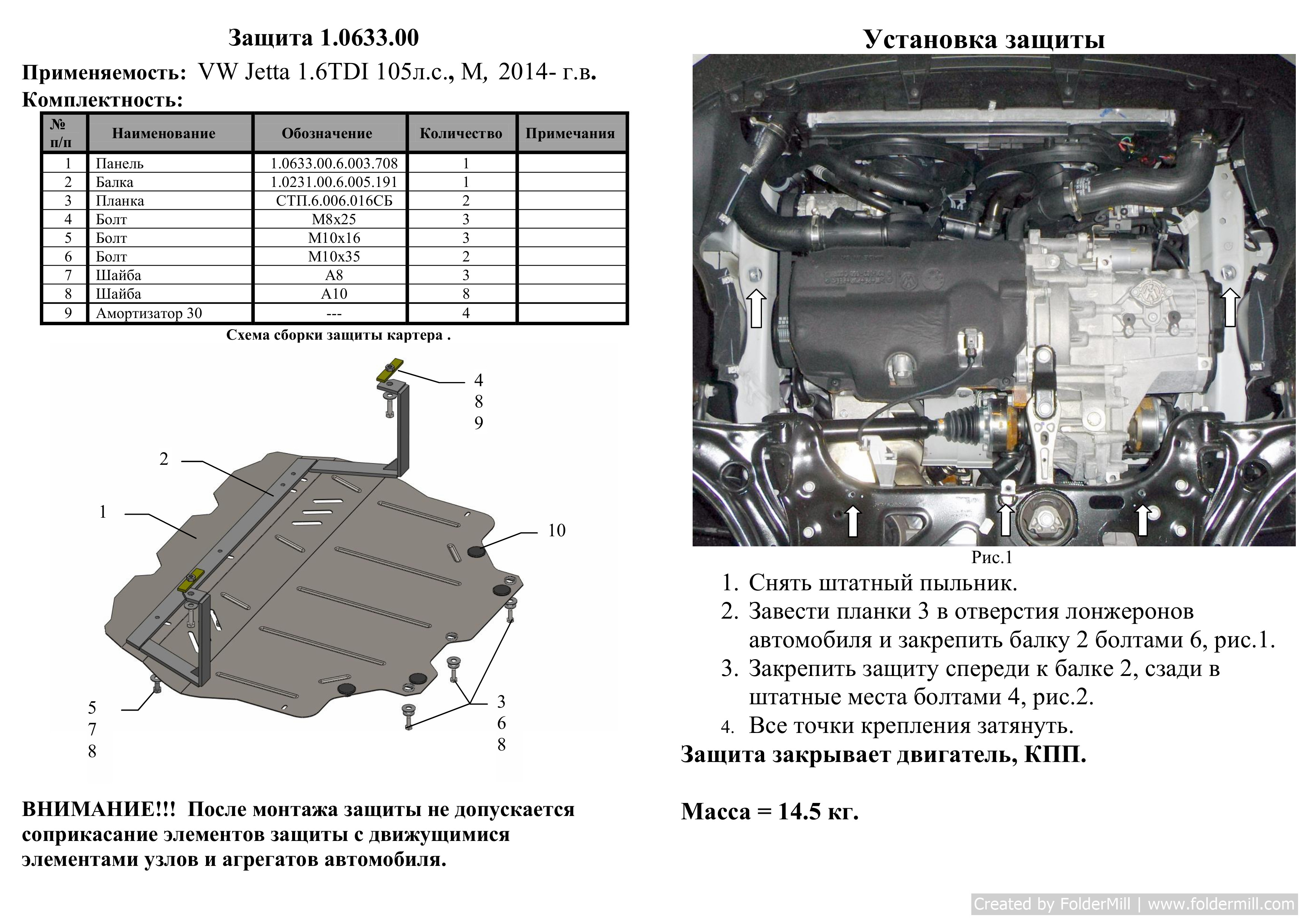 Защита 1.0633.00

Применяемость: VW Jetta 1.6TDI 105л.с., М, 2014- г.в.

Комплектность:

| № п/п | Наименование | Обозначение | Количество | Примечания |
|---|---|---|---|---|
| 1 | Панель | 1.0633.00.6.003.708 | 1 | |
| 2 | Балка | 1.0231.00.6.005.191 | 1 | |
| 3 | Планка | СТП.6.006.016СБ | 2 | |
| 4 | Болт | М8х25 | 3 | |
| 5 | Болт | М10х16 | 3 | |
| 6 | Болт | М10х35 | 2 | |
| 7 | Шайба | А8 | 3 | |
| 8 | Шайба | А10 | 8 | |
| 9 | Амортизатор 30 | --- | 4 | |

Схема сборки защиты картера .

4
8
9

2

1

10

5
7
8

3
6
8

ВНИМАНИЕ!!! После монтажа защиты не допускается соприкасание элементов защиты с движущимися элементами узлов и агрегатов автомобиля.

Установка защиты

Рис.1

1. Снять штатный пыльник.
2. Завести планки 3 в отверстия лонжеронов автомобиля и закрепить балку 2 болтами 6, рис.1.
3. Закрепить защиту спереди к балке 2, сзади в штатные места болтами 4, рис.2.
4. Все точки крепления затянуть.

Защита закрывает двигатель, КПП.

Масса = 14.5 кг.

Created by FolderMill | www.foldermill.com